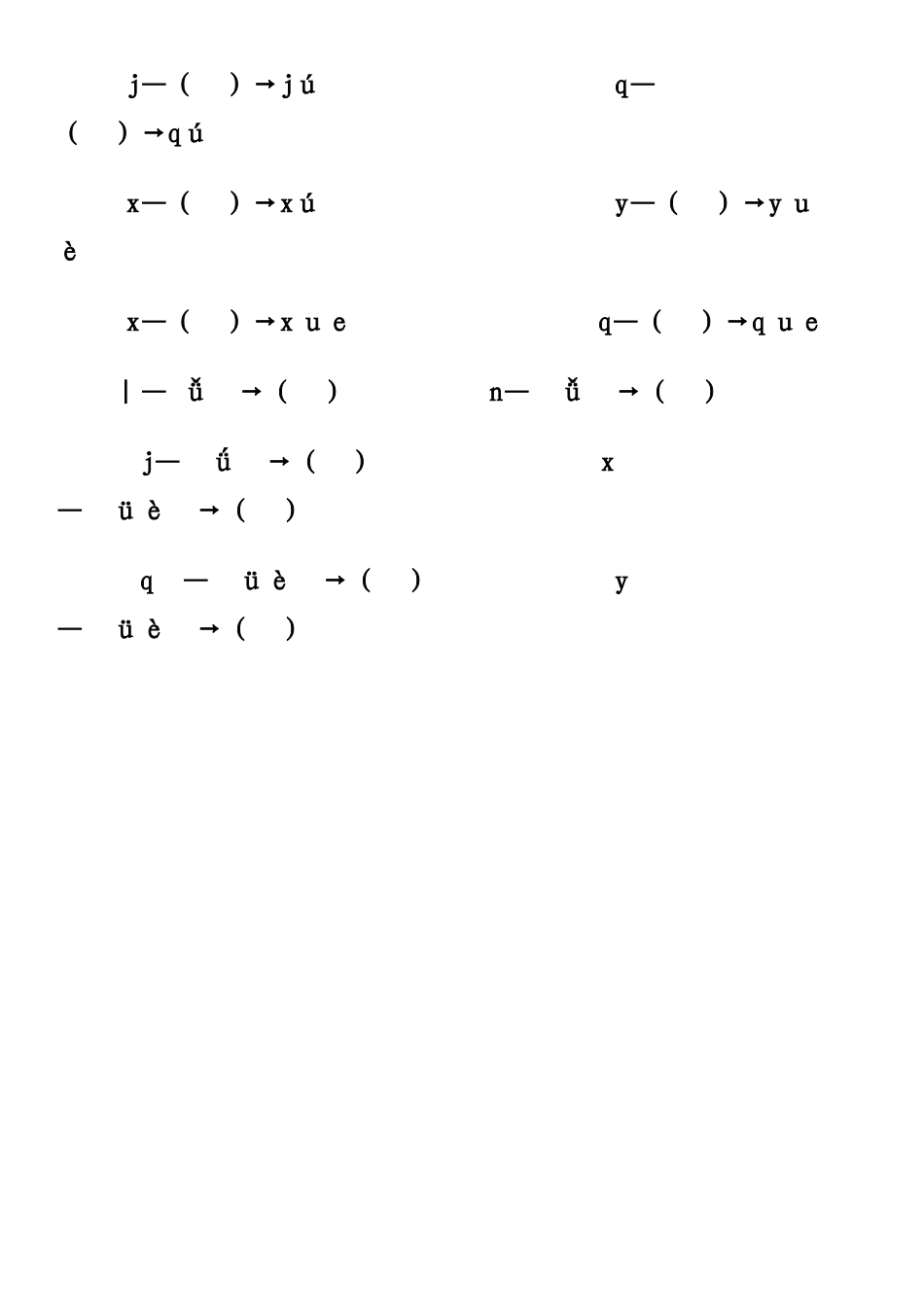 j—（ ）→jú q—（ ）→qú

x—（ ）→xú y—（ ）→yuè

x—（ ）→xue q—（ ）→que

l— ǚ →（ ） n— ǚ →（ ）

j— ǘ →（ ） x— üè →（ ）

q — üè →（ ） y— üè →（ ）